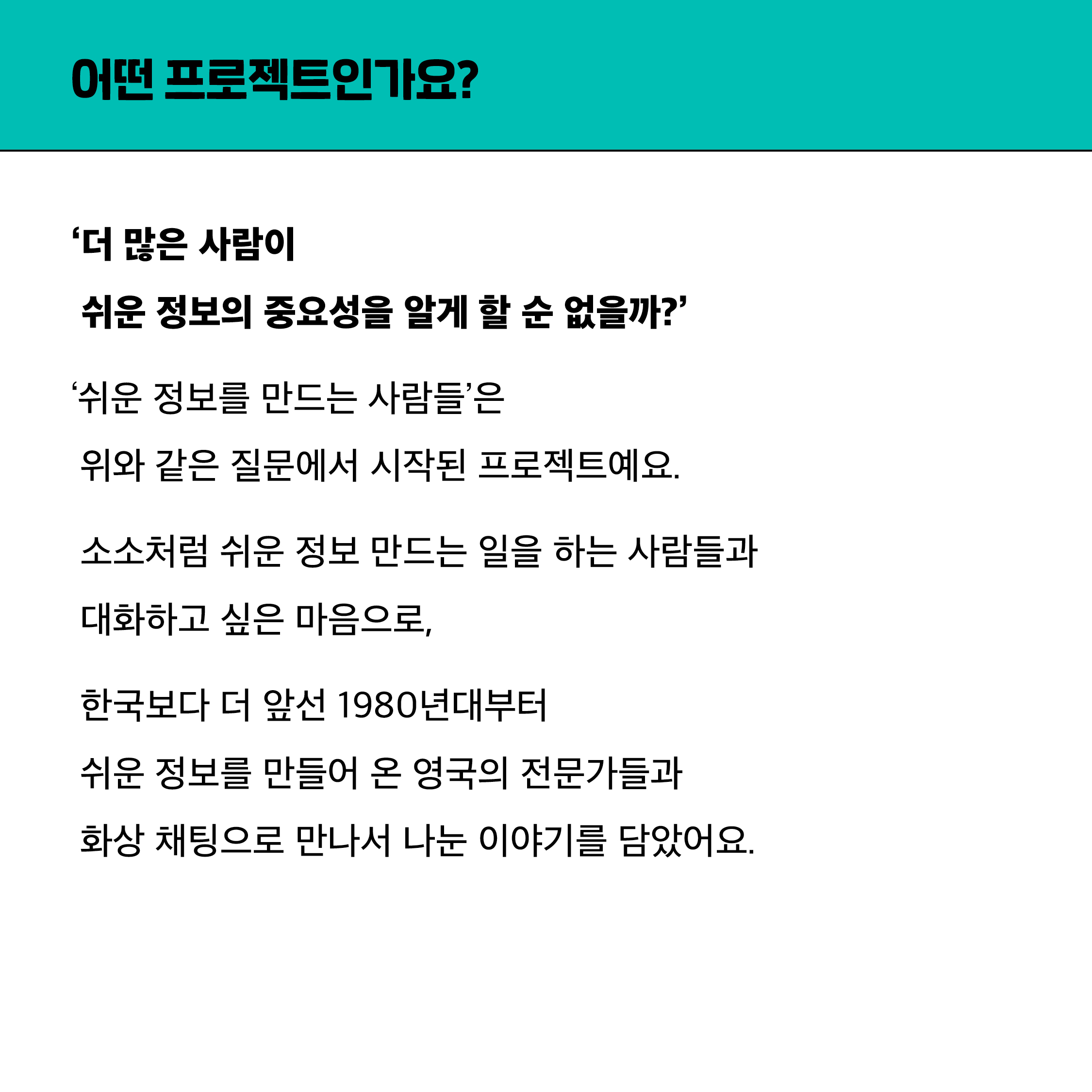 어떤 프로젝트인가요?

‘더 많은 사람이 쉬운 정보의 중요성을 알게 할 순 없을까?’

‘쉬운 정보를 만드는 사람들’은 위와 같은 질문에서 시작된 프로젝트예요.

소소처럼 쉬운 정보 만드는 일을 하는 사람들과 대화하고 싶은 마음으로,

한국보다 더 앞선 1980년대부터 쉬운 정보를 만들어 온 영국의 전문가들과 화상 채팅으로 만나서 나눈 이야기를 담았어요.